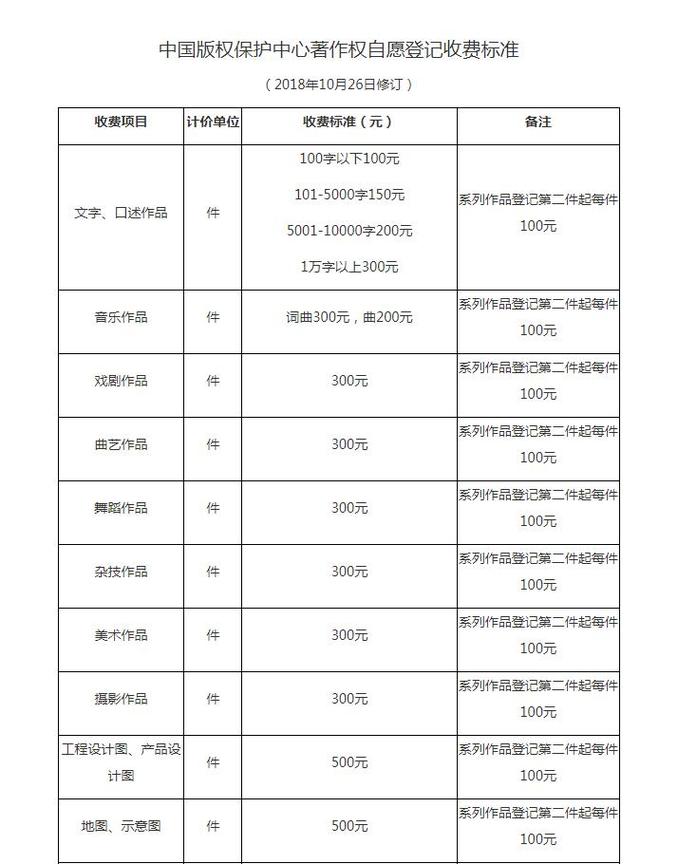 中国版权保护中心著作权自愿登记收费标准

（2018年10月26日修订）

| 收费项目 | 计价单位 | 收费标准（元） | 备注 |
|---|---|---|---|
| 文字、口述作品 | 件 | 100字以下100元 101-5000字150元 5001-10000字200元 1万字以上300元 | 系列作品登记第二件起每件100元 |
| 音乐作品 | 件 | 词曲300元，曲200元 | 系列作品登记第二件起每件100元 |
| 戏剧作品 | 件 | 300元 | 系列作品登记第二件起每件100元 |
| 曲艺作品 | 件 | 300元 | 系列作品登记第二件起每件100元 |
| 舞蹈作品 | 件 | 300元 | 系列作品登记第二件起每件100元 |
| 杂技作品 | 件 | 300元 | 系列作品登记第二件起每件100元 |
| 美术作品 | 件 | 300元 | 系列作品登记第二件起每件100元 |
| 摄影作品 | 件 | 300元 | 系列作品登记第二件起每件100元 |
| 工程设计图、产品设计图 | 件 | 500元 | 系列作品登记第二件起每件100元 |
| 地图、示意图 | 件 | 500元 | 系列作品登记第二件起每件100元 |